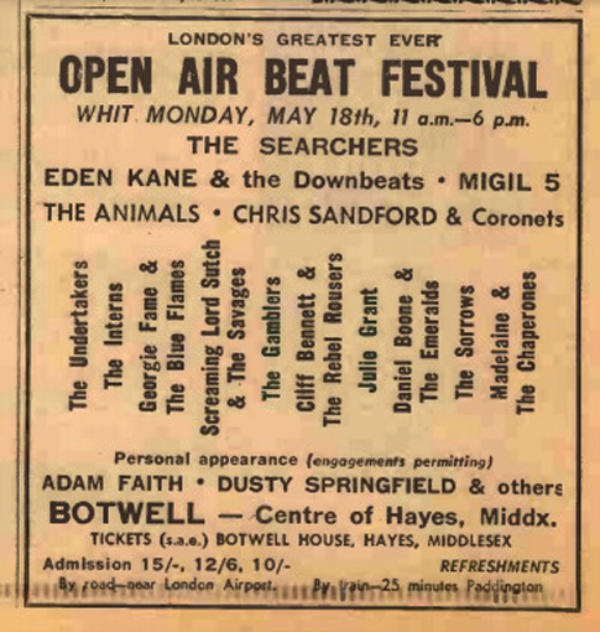 LONDON'S GREATEST EVER

OPEN AIR BEAT FESTIVAL

WHIT MONDAY, MAY 18th, 11 a.m.—6 p.m.

THE SEARCHERS

EDEN KANE & the Downbeats • MIGIL 5

THE ANIMALS • CHRIS SANDFORD & Coronets

The Undertakers

The Interns

Georgie Fame & The Blue Flames

Screaming Lord Sutch & The Savages

The Gamblers

Cliff Bennett & The Rebel Rousers

Julie Grant

Daniel Boone & The Emeralds

The Sorrows

Madelaine & The Chaperones

Personal appearance (engagements permitting)

ADAM FAITH • DUSTY SPRINGFIELD & others

BOTWELL — Centre of Hayes, Middx.

TICKETS (s.a.e.) BOTWELL HOUSE, HAYES, MIDDLESEX

Admission 15/-, 12/6, 10/-

REFRESHMENTS

By road—near London Airport. By train—25 minutes Paddington